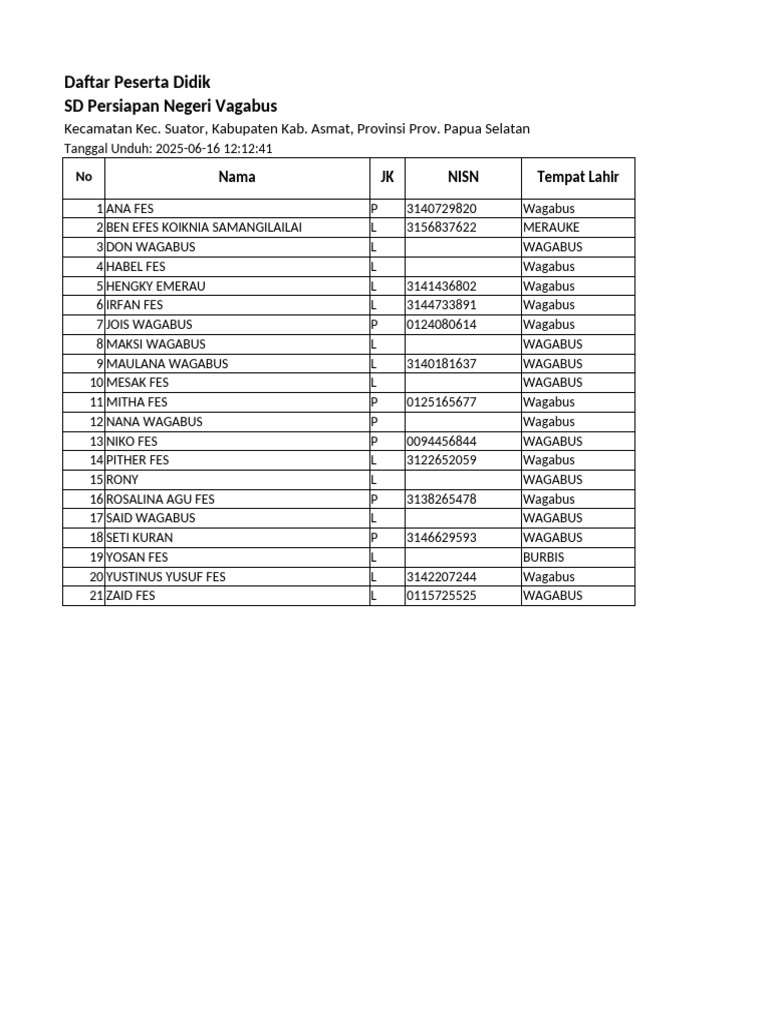 Daftar Peserta Didik
SD Persiapan Negeri Vagabus
Kecamatan Kec. Suator, Kabupaten Kab. Asmat, Provinsi Prov. Papua Selatan
Tanggal Unduh: 2025-06-16 12:12:41

| No | Nama | JK | NISN | Tempat Lahir |
|---|---|---|---|---|
| 1 | ANA FES | P | 3140729820 | Wagabus |
| 2 | BEN EFES KOIKNIA SAMANGILAILAI | L | 3156837622 | MERAUKE |
| 3 | DON WAGABUS | L | | WAGABUS |
| 4 | HABEL FES | L | | Wagabus |
| 5 | HENGKY EMERAU | L | 3141436802 | Wagabus |
| 6 | IRFAN FES | L | 3144733891 | Wagabus |
| 7 | JOIS WAGABUS | P | 0124080614 | Wagabus |
| 8 | MAKSI WAGABUS | L | | WAGABUS |
| 9 | MAULANA WAGABUS | L | 3140181637 | WAGABUS |
| 10 | MESAK FES | L | | WAGABUS |
| 11 | MITHA FES | P | 0125165677 | Wagabus |
| 12 | NANA WAGABUS | P | | Wagabus |
| 13 | NIKO FES | P | 0094456844 | WAGABUS |
| 14 | PITHER FES | L | 3122652059 | Wagabus |
| 15 | RONY | L | | WAGABUS |
| 16 | ROSALINA AGU FES | P | 3138265478 | Wagabus |
| 17 | SAID WAGABUS | L | | WAGABUS |
| 18 | SETI KURAN | P | 3146629593 | WAGABUS |
| 19 | YOSAN FES | L | | BURBIS |
| 20 | YUSTINUS YUSUF FES | L | 3142207244 | Wagabus |
| 21 | ZAID FES | L | 0115725525 | WAGABUS |